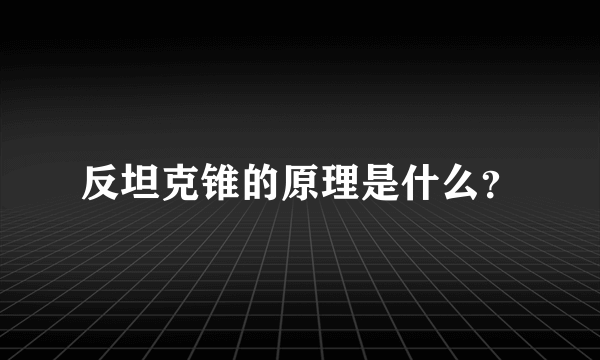 反坦克锥的原理是什么?